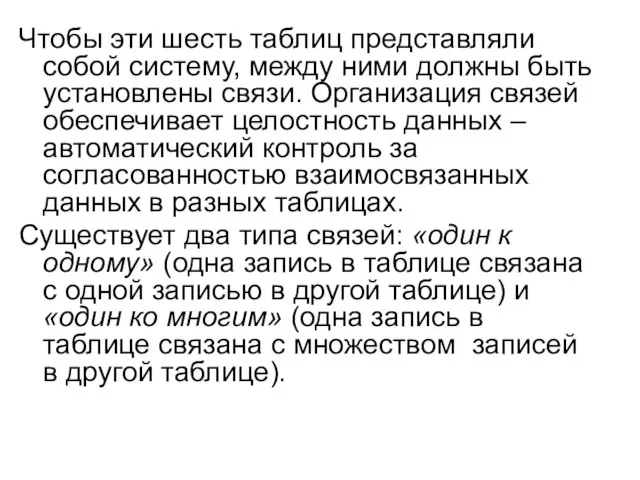 Чтобы эти шесть таблиц представляли собой систему, между ними должны быть установлены связи. Организация связей обеспечивает целостность данных – автоматический контроль за согласованностью взаимосвязанных данных в разных таблицах.

Существует два типа связей: «один к одному» (одна запись в таблице связана с одной записью в другой таблице) и «один ко многим» (одна запись в таблице связана с множеством записей в другой таблице).